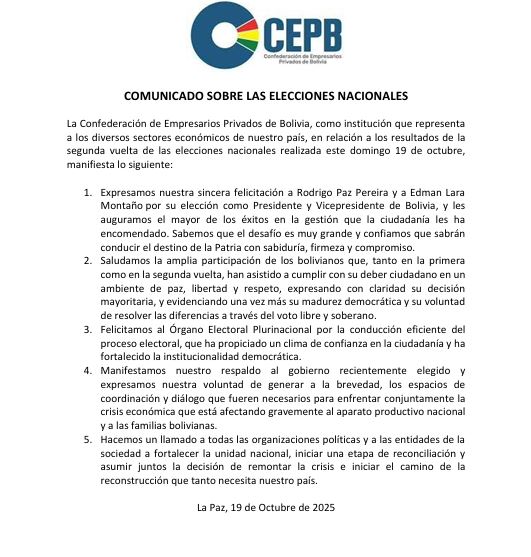 CEPB
Confederación de Empresarios Privados de Bolivia

COMUNICADO SOBRE LAS ELECCIONES NACIONALES

La Confederación de Empresarios Privados de Bolivia, como institución que representa a los diversos sectores económicos de nuestro país, en relación a los resultados de la segunda vuelta de las elecciones nacionales realizada este domingo 19 de octubre, manifiesta lo siguiente:

1. Expresamos nuestra sincera felicitación a Rodrigo Paz Pereira y a Edman Lara Montaño por su elección como Presidente y Vicepresidente de Bolivia, y les auguramos el mayor de los éxitos en la gestión que la ciudadanía les ha encomendado. Sabemos que el desafío es muy grande y confiamos que sabrán conducir el destino de la Patria con sabiduría, firmeza y compromiso.
2. Saludamos la amplia participación de los bolivianos que, tanto en la primera como en la segunda vuelta, han asistido a cumplir con su deber ciudadano en un ambiente de paz, libertad y respeto, expresando con claridad su decisión mayoritaria, y evidenciando una vez más su madurez democrática y su voluntad de resolver las diferencias a través del voto libre y soberano.
3. Felicitamos al Órgano Electoral Plurinacional por la conducción eficiente del proceso electoral, que ha propiciado un clima de confianza en la ciudadanía y ha fortalecido la institucionalidad democrática.
4. Manifestamos nuestro respaldo al gobierno recientemente elegido y expresamos nuestra voluntad de generar a la brevedad, los espacios de coordinación y diálogo que fueren necesarios para enfrentar conjuntamente la crisis económica que está afectando gravemente al aparato productivo nacional y a las familias bolivianas.
5. Hacemos un llamado a todas las organizaciones políticas y a las entidades de la sociedad a fortalecer la unidad nacional, iniciar una etapa de reconciliación y asumir juntos la decisión de remontar la crisis e iniciar el camino de la reconstrucción que tanto necesita nuestro país.

La Paz, 19 de Octubre de 2025